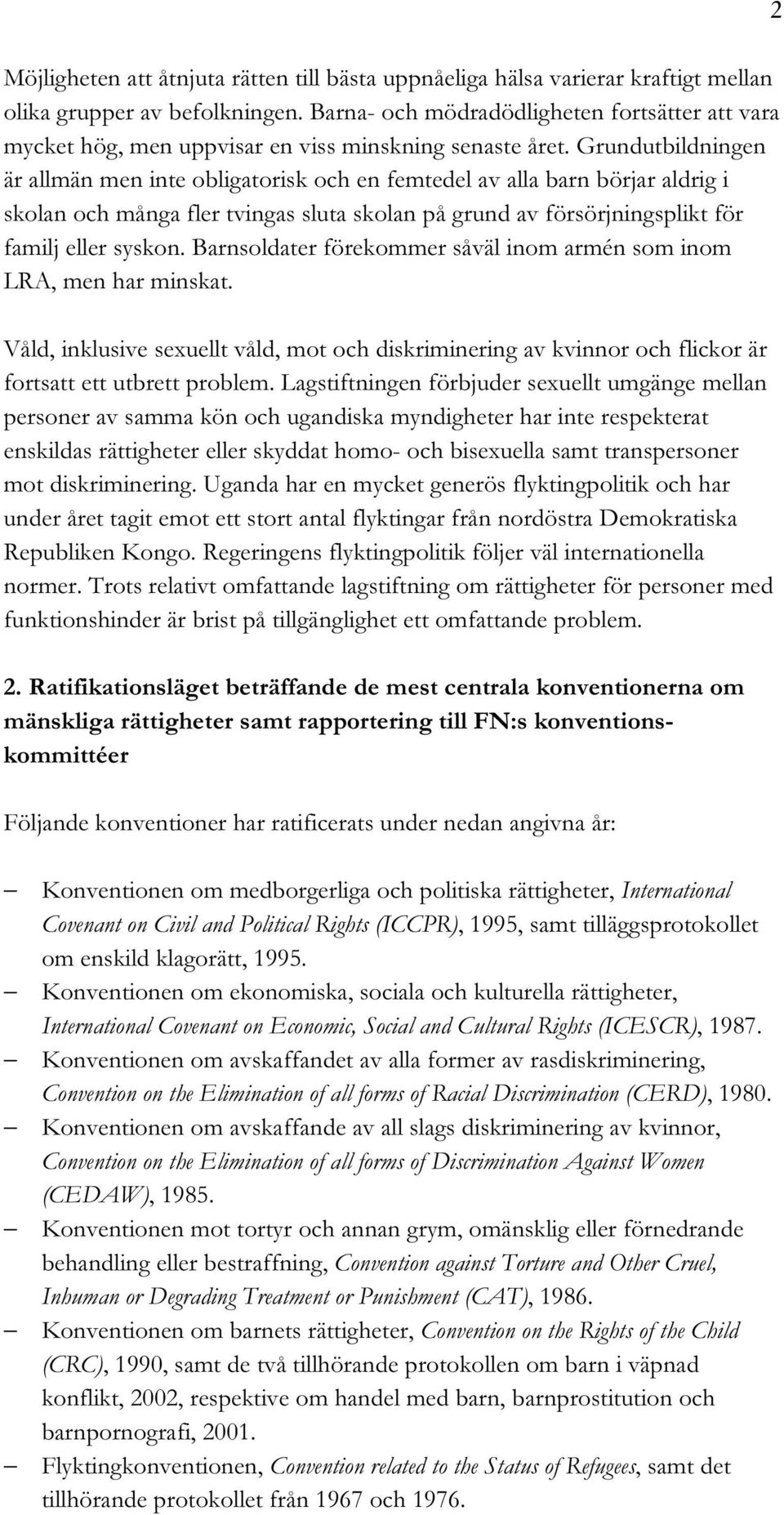 2

Möjligheten att åtnjuta rätten till bästa uppnåeliga hälsa varierar kraftigt mellan olika grupper av befolkningen. Barna- och mödradödligheten fortsätter att vara mycket hög, men uppvisar en viss minskning senaste året. Grundutbildningen är allmän men inte obligatorisk och en femtedel av alla barn börjar aldrig i skolan och många fler tvingas sluta skolan på grund av försörjningsplikt för familj eller syskon. Barnsoldater förekommer såväl inom armén som inom LRA, men har minskat.

Våld, inklusive sexuellt våld, mot och diskriminering av kvinnor och flickor är fortsatt ett utbrett problem. Lagstiftningen förbjuder sexuellt umgänge mellan personer av samma kön och ugandiska myndigheter har inte respekterat enskildas rättigheter eller skyddat homo- och bisexuella samt transpersoner mot diskriminering. Uganda har en mycket generös flyktingpolitik och har under året tagit emot ett stort antal flyktingar från nordöstra Demokratiska Republiken Kongo. Regeringens flyktingpolitik följer väl internationella normer. Trots relativt omfattande lagstiftning om rättigheter för personer med funktionshinder är brist på tillgänglighet ett omfattande problem.

2. Ratifikationsläget beträffande de mest centrala konventionerna om mänskliga rättigheter samt rapportering till FN:s konventionskommittéer

Följande konventioner har ratificerats under nedan angivna år:

– Konventionen om medborgerliga och politiska rättigheter, International Covenant on Civil and Political Rights (ICCPR), 1995, samt tilläggsprotokollet om enskild klagorätt, 1995.
– Konventionen om ekonomiska, sociala och kulturella rättigheter, International Covenant on Economic, Social and Cultural Rights (ICESCR), 1987.
– Konventionen om avskaffandet av alla former av rasdiskriminering, Convention on the Elimination of all forms of Racial Discrimination (CERD), 1980.
– Konventionen om avskaffande av all slags diskriminering av kvinnor, Convention on the Elimination of all forms of Discrimination Against Women (CEDAW), 1985.
– Konventionen mot tortyr och annan grym, omänsklig eller förnedrande behandling eller bestraffning, Convention against Torture and Other Cruel, Inhuman or Degrading Treatment or Punishment (CAT), 1986.
– Konventionen om barnets rättigheter, Convention on the Rights of the Child (CRC), 1990, samt de två tillhörande protokollen om barn i väpnad konflikt, 2002, respektive om handel med barn, barnprostitution och barnpornografi, 2001.
– Flyktingkonventionen, Convention related to the Status of Refugees, samt det tillhörande protokollet från 1967 och 1976.